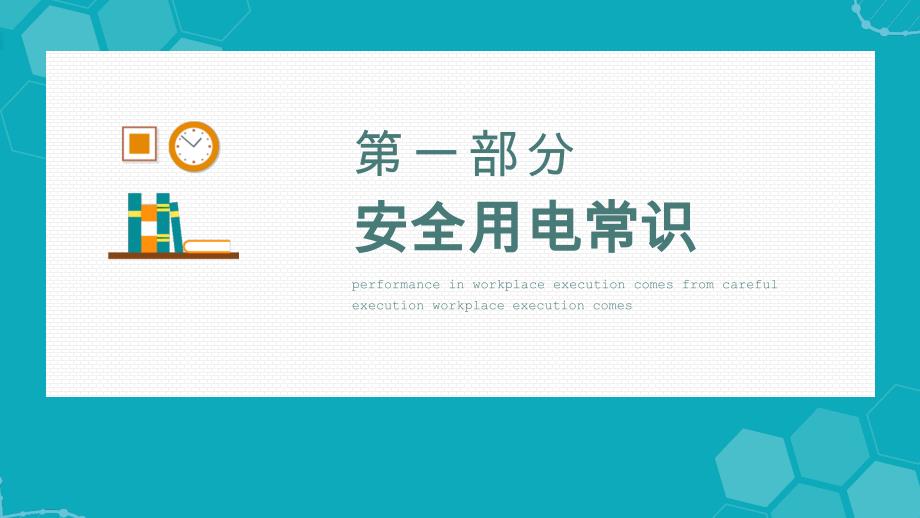 第一部分

安全用电常识

performance in workplace execution comes from careful execution workplace execution comes